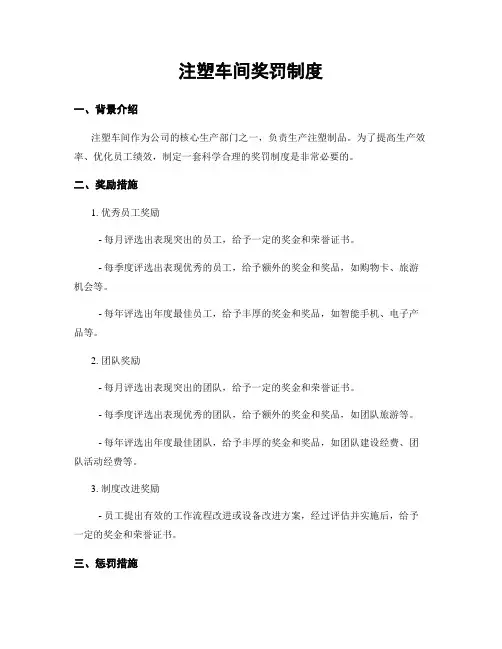 注塑车间奖罚制度

一、背景介绍

注塑车间作为公司的核心生产部门之一，负责生产注塑制品。为了提高生产效率、优化员工绩效，制定一套科学合理的奖罚制度是非常必要的。

二、奖励措施

1. 优秀员工奖励

- 每月评选出表现突出的员工，给予一定的奖金和荣誉证书。

- 每季度评选出表现优秀的员工，给予额外的奖金和奖品，如购物卡、旅游机会等。

- 每年评选出年度最佳员工，给予丰厚的奖金和奖品，如智能手机、电子产品等。

2. 团队奖励

- 每月评选出表现突出的团队，给予一定的奖金和荣誉证书。

- 每季度评选出表现优秀的团队，给予额外的奖金和奖品，如团队旅游等。

- 每年评选出年度最佳团队，给予丰厚的奖金和奖品，如团队建设经费、团队活动经费等。

3. 制度改进奖励

- 员工提出有效的工作流程改进或设备改进方案，经过评估并实施后，给予一定的奖金和荣誉证书。

三、惩罚措施